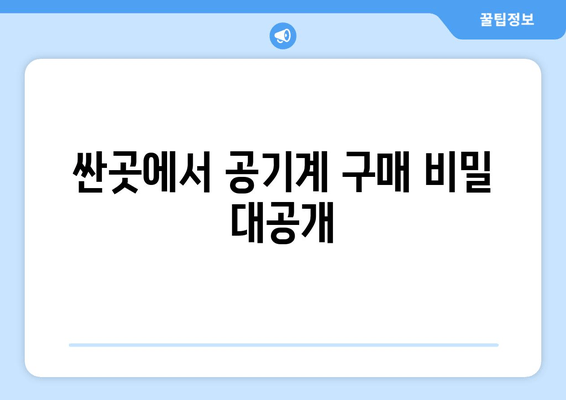 꿀팁정보

싼곳에서 공기계 구매 비밀 대공개